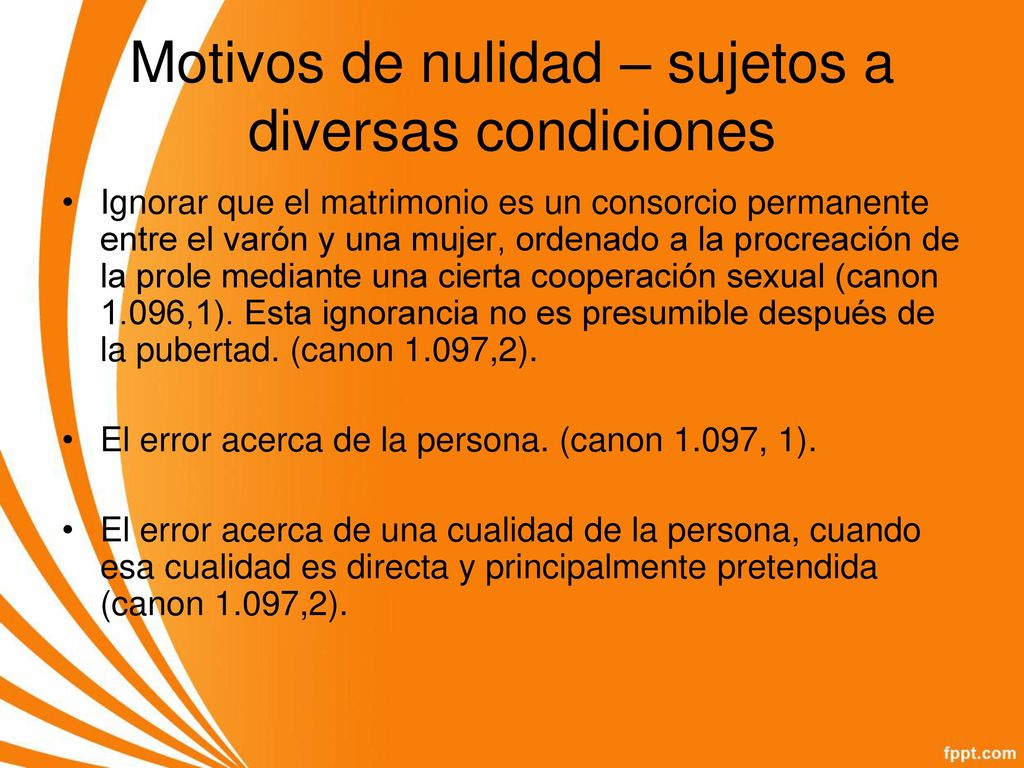 Motivos de nulidad – sujetos a diversas condiciones

• Ignorar que el matrimonio es un consorcio permanente entre el varón y una mujer, ordenado a la procreación de la prole mediante una cierta cooperación sexual (canon 1.096,1). Esta ignorancia no es presumible después de la pubertad. (canon 1.097,2).

• El error acerca de la persona. (canon 1.097, 1).

• El error acerca de una cualidad de la persona, cuando esa cualidad es directa y principalmente pretendida (canon 1.097,2).

fppt.com